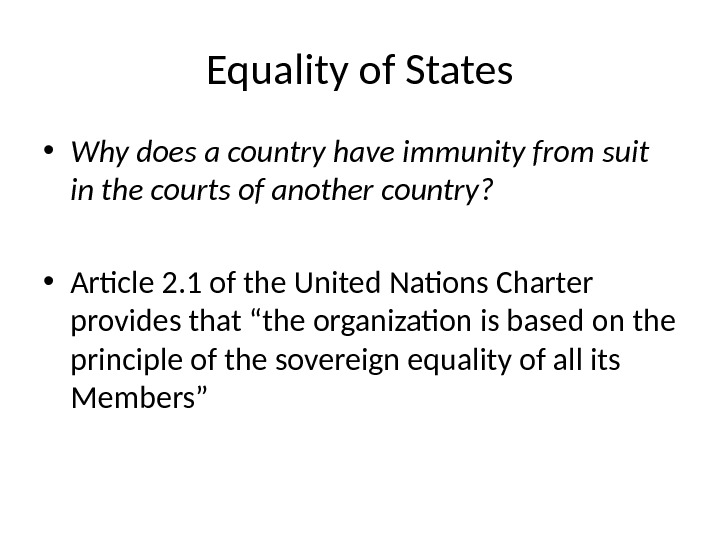 Equality of States

• Why does a country have immunity from suit in the courts of another country?

• Article 2.1 of the United Nations Charter provides that "the organization is based on the principle of the sovereign equality of all its Members"